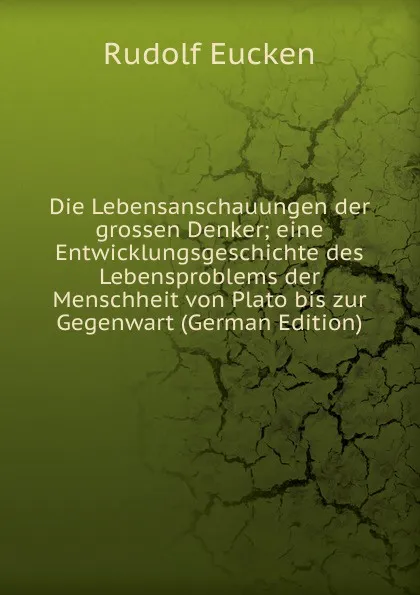 Rudolf Eucken

Die Lebensanschauungen der grossen Denker; eine Entwicklungsgeschichte des Lebensproblems der Menschheit von Plato bis zur Gegenwart (German Edition)